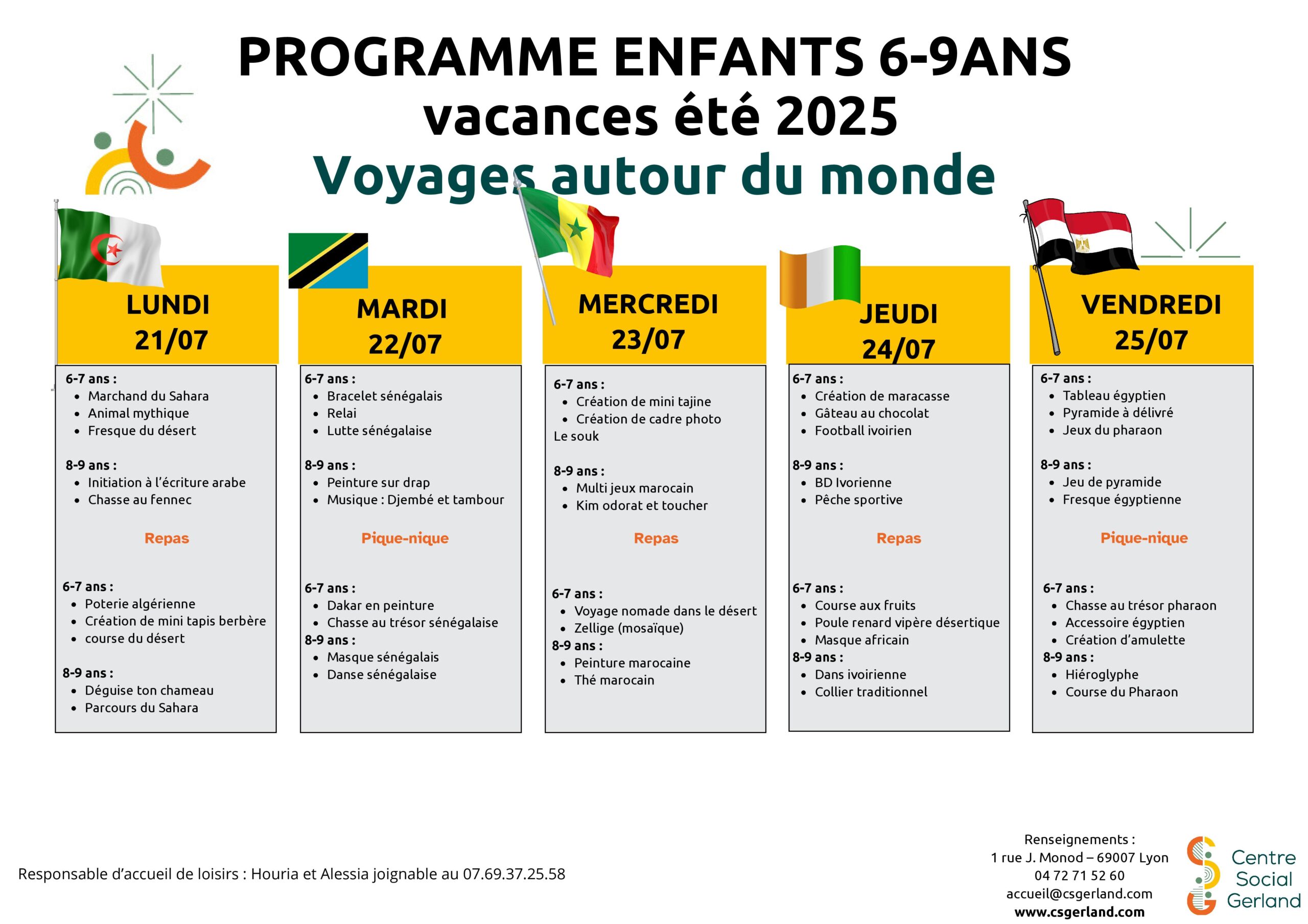 PROGRAMME ENFANTS 6-9ANS
vacances été 2025
Voyages autour du monde

LUNDI
21/07

6-7 ans :
- Marchand du Sahara
- Animal mythique
- Fresque du désert

8-9 ans :
- Initiation à l'écriture arabe
- Chasse au fennec

Repas

6-7 ans :
- Poterie algérienne
- Création de mini tapis berbère
- course du désert

8-9 ans :
- Déguise ton chameau
- Parcours du Sahara

MARDI
22/07

6-7 ans :
- Bracelet sénégalais
- Relai
- Lutte sénégalaise

8-9 ans :
- Peinture sur drap
- Musique : Djembé et tambour

Pique-nique

6-7 ans :
- Dakar en peinture
- Chasse au trésor sénégalaise
8-9 ans :
- Masque sénégalais
- Danse sénégalaise

MERCREDI
23/07

6-7 ans :
- Création de mini tajine
- Création de cadre photo
Le souk

8-9 ans :
- Multi jeux marocain
- Kim odorat et toucher

Repas

6-7 ans :
- Voyage nomade dans le désert
- Zellige (mosaïque)
8-9 ans :
- Peinture marocaine
- Thé marocain

JEUDI
24/07

6-7 ans :
- Création de maracasse
- Gâteau au chocolat
- Football ivoirien

8-9 ans :
- BD Ivorienne
- Pêche sportive

Repas

6-7 ans :
- Course aux fruits
- Poule renard vipère désertique
- Masque africain
8-9 ans :
- Dans ivoirienne
- Collier traditionnel

VENDREDI
25/07

6-7 ans :
- Tableau égyptien
- Pyramide à délivré
- Jeux du pharaon

8-9 ans :
- Jeu de pyramide
- Fresque égyptienne

Pique-nique

6-7 ans :
- Chasse au trésor pharaon
- Accessoire égyptien
- Création d'amulette
8-9 ans :
- Hiéroglyphe
- Course du Pharaon

Responsable d'accueil de loisirs : Houria et Alessia joignable au 07.69.37.25.58

Renseignements :
1 rue J. Monod – 69007 Lyon
04 72 71 52 60
accueil@csgerland.com
www.csgerland.com

Centre Social Gerland